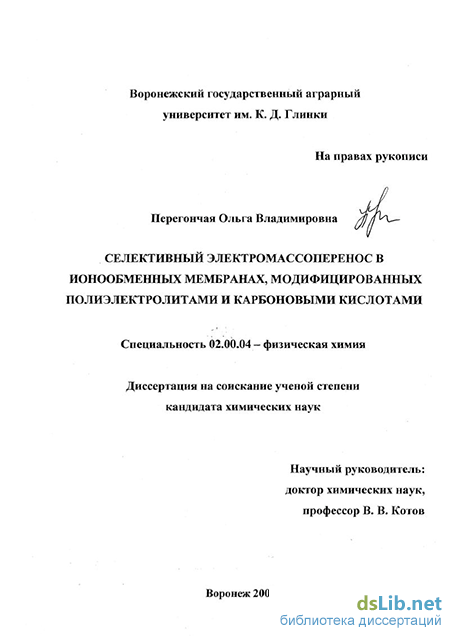 Воронежский государственный аграрный университет им. К. Д. Глинки

На правах рукописи

Перегончая Ольга Владимировна

СЕЛЕКТИВНЫЙ ЭЛЕКТРОМАССОПЕРЕНОС В ИОНООБМЕННЫХ МЕМБРАНАХ, МОДИФИЦИРОВАННЫХ ПОЛИЭЛЕКТРОЛИТАМИ И КАРБОНОВЫМИ КИСЛОТАМИ

Специальность 02.00.04 – физическая химия

Диссертация на соискание ученой степени кандидата химических наук

Научный руководитель:
доктор химических наук,
профессор В. В. Котов

Воронеж 200

dsLib.net
библиотека диссертаций